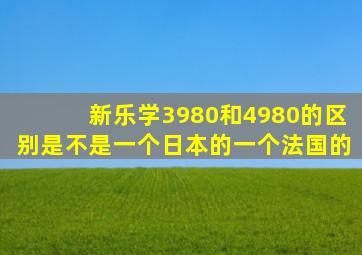 新乐学3980和4980的区别是不是一个日本的一个法国的